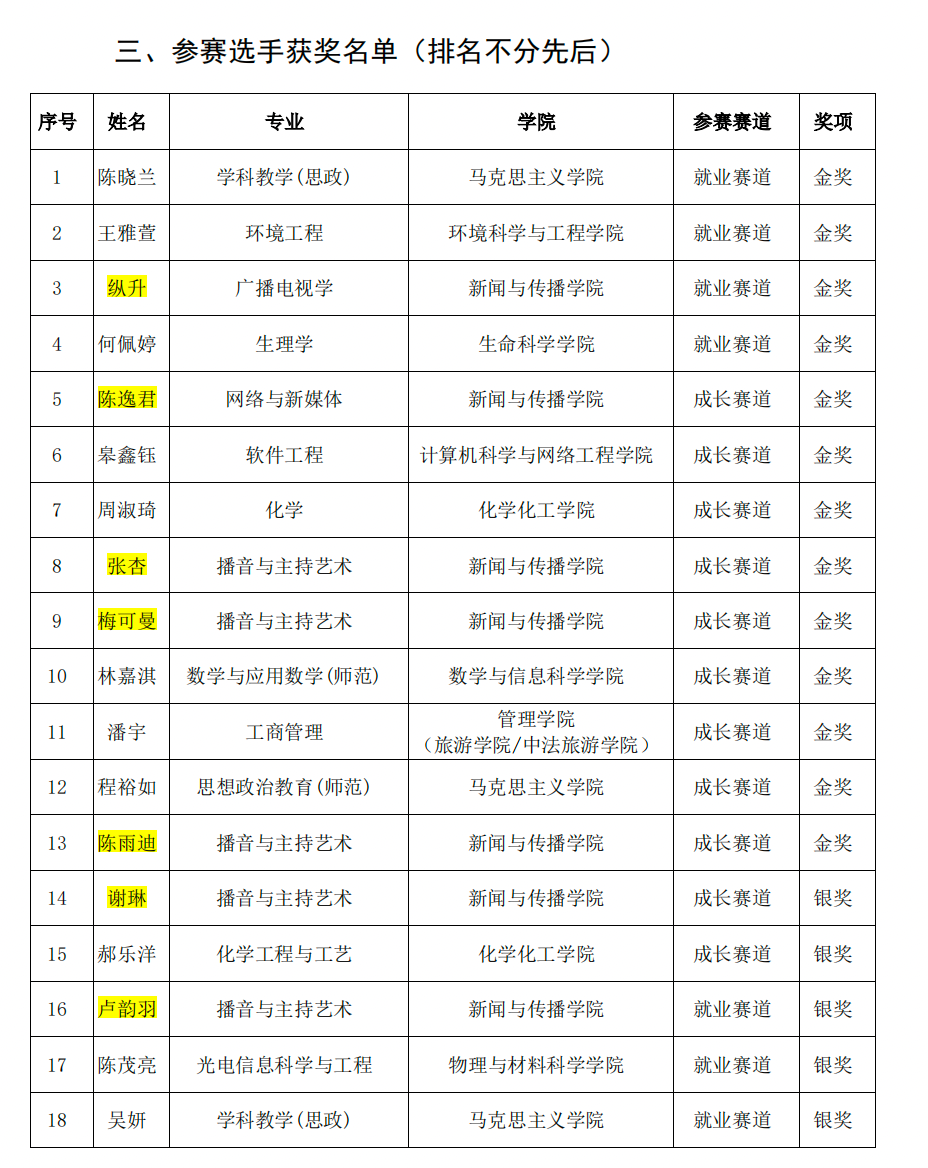 三、参赛选手获奖名单（排名不分先后）

| 序号 | 姓名 | 专业 | 学院 | 参赛赛道 | 奖项 |
|---|---|---|---|---|---|
| 1 | 陈晓兰 | 学科教学(思政) | 马克思主义学院 | 就业赛道 | 金奖 |
| 2 | 王雅萱 | 环境工程 | 环境科学与工程学院 | 就业赛道 | 金奖 |
| 3 | 纵升 | 广播电视学 | 新闻与传播学院 | 就业赛道 | 金奖 |
| 4 | 何佩婷 | 生理学 | 生命科学学院 | 就业赛道 | 金奖 |
| 5 | 陈逸君 | 网络与新媒体 | 新闻与传播学院 | 成长赛道 | 金奖 |
| 6 | 皋鑫钰 | 软件工程 | 计算机科学与网络工程学院 | 成长赛道 | 金奖 |
| 7 | 周淑琦 | 化学 | 化学化工学院 | 成长赛道 | 金奖 |
| 8 | 张杏 | 播音与主持艺术 | 新闻与传播学院 | 成长赛道 | 金奖 |
| 9 | 梅可曼 | 播音与主持艺术 | 新闻与传播学院 | 成长赛道 | 金奖 |
| 10 | 林嘉淇 | 数学与应用数学(师范) | 数学与信息科学学院 | 成长赛道 | 金奖 |
| 11 | 潘宇 | 工商管理 | 管理学院（旅游学院/中法旅游学院） | 成长赛道 | 金奖 |
| 12 | 程裕如 | 思想政治教育(师范) | 马克思主义学院 | 成长赛道 | 金奖 |
| 13 | 陈雨迪 | 播音与主持艺术 | 新闻与传播学院 | 成长赛道 | 金奖 |
| 14 | 谢琳 | 播音与主持艺术 | 新闻与传播学院 | 成长赛道 | 银奖 |
| 15 | 郝乐洋 | 化学工程与工艺 | 化学化工学院 | 成长赛道 | 银奖 |
| 16 | 卢韵羽 | 播音与主持艺术 | 新闻与传播学院 | 就业赛道 | 银奖 |
| 17 | 陈茂亮 | 光电信息科学与工程 | 物理与材料科学学院 | 就业赛道 | 银奖 |
| 18 | 吴妍 | 学科教学(思政) | 马克思主义学院 | 就业赛道 | 银奖 |